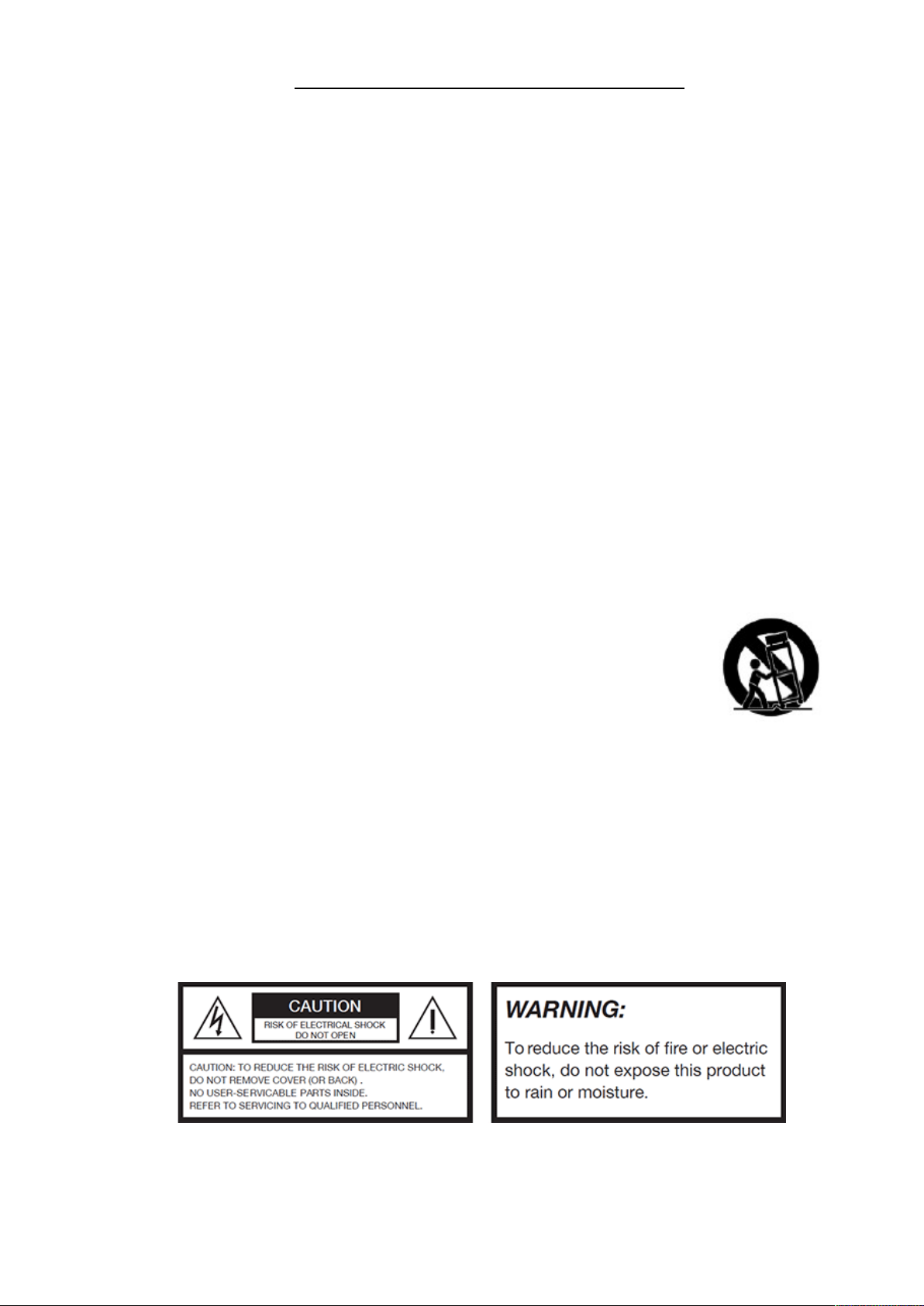 CAUTION

RISK OF ELECTRICAL SHOCK DO NOT OPEN

CAUTION: TO REDUCE THE RISK OF ELECTRIC SHOCK, DO NOT REMOVE COVER (OR BACK) . NO USER-SERVICABLE PARTS INSIDE. REFER TO SERVICING TO QUALIFIED PERSONNEL.

WARNING:

To reduce the risk of fire or electric shock, do not expose this product to rain or moisture.